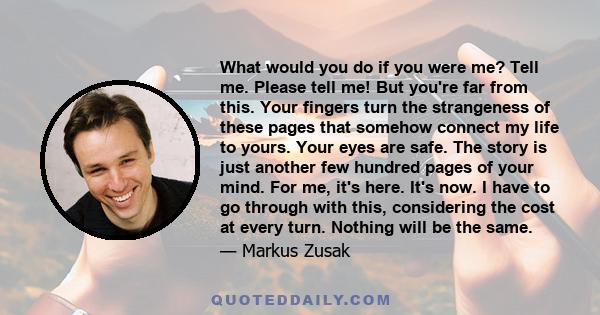 What would you do if you were me? Tell me. Please tell me! But you're far from this. Your fingers turn the strangeness of these pages that somehow connect my life to yours. Your eyes are safe. The story is just another few hundred pages of your mind. For me, it's here. It's now. I have to go through with this, considering the cost at every turn. Nothing will be the same.

— Markus Zusak

QUOTEDDAILY.COM